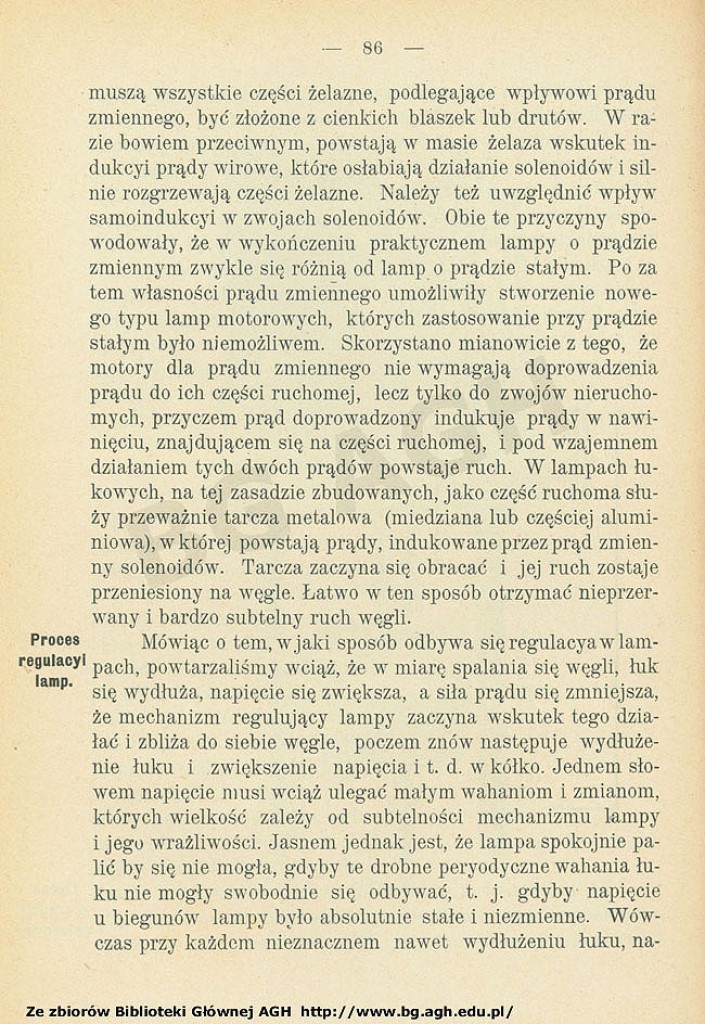 — 86 —

muszą wszystkie części żelazne, podlegające wpływowi prądu zmiennego, być złożone z cienkich blaszek lub drutów. W razie bowiem przeciwnym, powstają w masie żelaza wskutek indukcyi prądy wirowe, które osłabiają działanie solenoidów i silnie rozgrzewają części żelazne. Należy też uwzględnić wpływ samoindukcyi w zwojach solenoidów. Obie te przyczyny spowodowały, że w wykończeniu praktycznem lampy o prądzie zmiennym zwykle się różnią od lamp o prądzie stałym. Po za tem własności prądu zmiennego umożliwiły stworzenie nowego typu lamp motorowych, których zastosowanie przy prądzie stałym było niemożliwem. Skorzystano mianowicie z tego, że motory dla prądu zmiennego nie wymagają doprowadzenia prądu do ich części ruchomej, lecz tylko do zwojów nieruchomych, przyczem prąd doprowadzony indukuje prądy w nawinięciu, znajdującem się na części ruchomej, i pod wzajemnem działaniem tych dwóch prądów powstaje ruch. W lampach łukowych, na tej zasadzie zbudowanych, jako część ruchoma służy przeważnie tarcza metalowa (miedziana lub częściej aluminiowa), w której powstają prądy, indukowane przez prąd zmienny solenoidów. Tarcza zaczyna się obracać i jej ruch zostaje przeniesiony na węgle. Łatwo w ten sposób otrzymać nieprzerwany i bardzo subtelny ruch węgli.

Proces regulacyi lamp.

Mówiąc o tem, w jaki sposób odbywa się regulacya w lampach, powtarzaliśmy wciąż, że w miarę spalania się węgli, łuk się wydłuża, napięcie się zwiększa, a siła prądu się zmniejsza, że mechanizm regulujący lampy zaczyna wskutek tego działać i zbliża do siebie węgle, poczem znów następuje wydłużenie łuku i zwiększenie napięcia i t. d. w kółko. Jednem słowem napięcie musi wciąż ulegać małym wahaniom i zmianom, których wielkość zależy od subtelności mechanizmu lampy i jego wrażliwości. Jasnem jednak jest, że lampa spokojnie palić by się nie mogła, gdyby te drobne peryodyczne wahania łuku nie mogły swobodnie się odbywać, t. j. gdyby napięcie u biegunów lampy było absolutnie stałe i niezmienne. Wówczas przy każdem nieznacznem nawet wydłużeniu łuku, na-

Ze zbiorów Biblioteki Głównej AGH http://www.bg.agh.edu.pl/